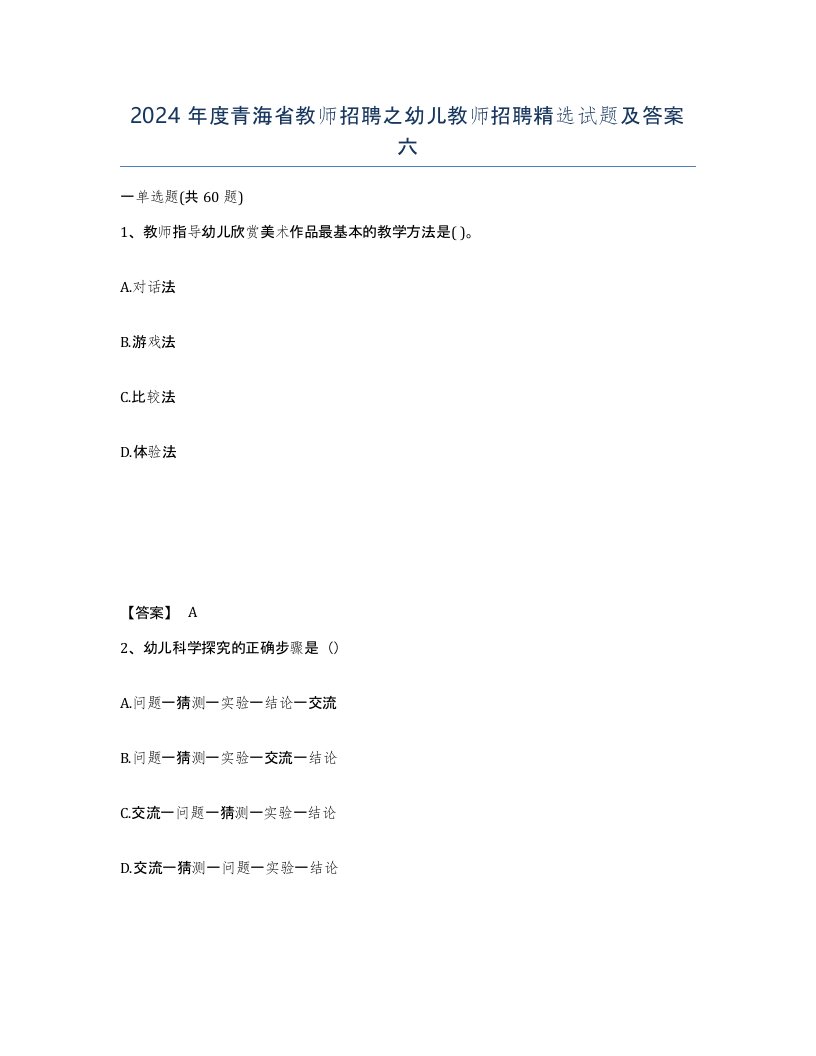 2024 年度青海省教师招聘之幼儿教师招聘精选试题及答案六

一单选题(共 60 题)

1、教师指导幼儿欣赏美术作品最基本的教学方法是( )。

A.对话法

B.游戏法

C.比较法

D.体验法

【答案】 A

2、幼儿科学探究的正确步骤是（）

A.问题一猜测一实验一结论一交流

B.问题一猜测一实验一交流一结论

C.交流一问题一猜测一实验一结论

D.交流一猜测一问题一实验一结论